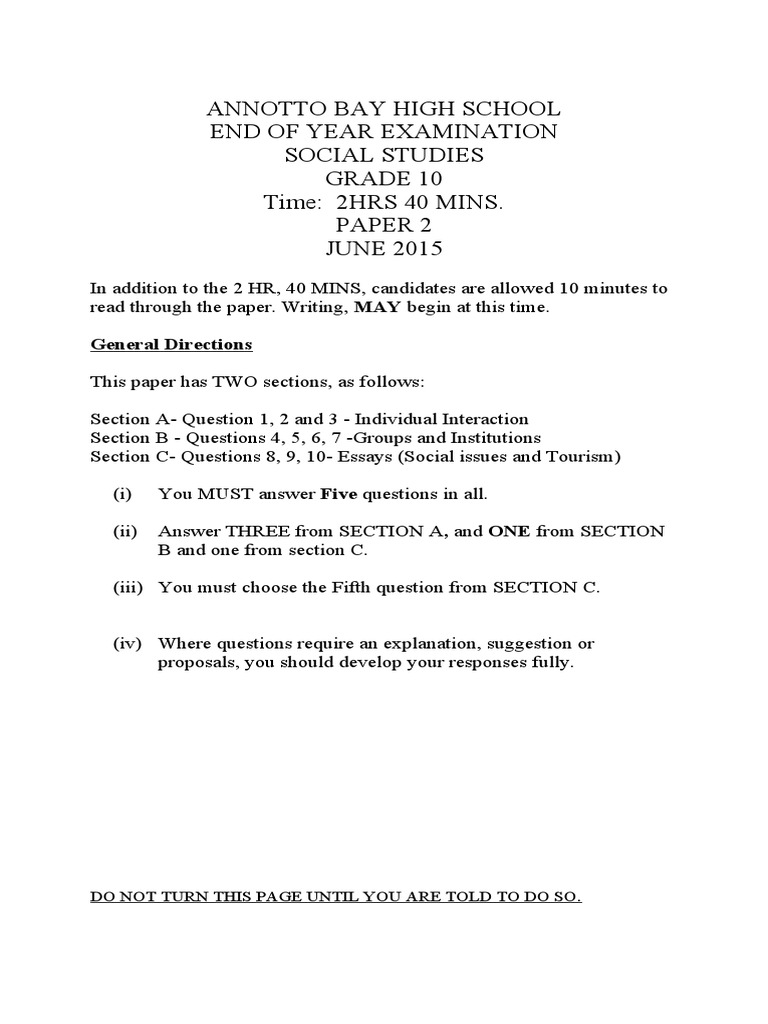 ANNOTTO BAY HIGH SCHOOL
END OF YEAR EXAMINATION
SOCIAL STUDIES
GRADE 10
Time: 2HRS 40 MINS.
PAPER 2
JUNE 2015

In addition to the 2 HR, 40 MINS, candidates are allowed 10 minutes to read through the paper. Writing, MAY begin at this time.

General Directions

This paper has TWO sections, as follows:

Section A- Question 1, 2 and 3 - Individual Interaction
Section B - Questions 4, 5, 6, 7 -Groups and Institutions
Section C- Questions 8, 9, 10- Essays (Social issues and Tourism)

(i) You MUST answer Five questions in all.

(ii) Answer THREE from SECTION A, and ONE from SECTION B and one from section C.

(iii) You must choose the Fifth question from SECTION C.

(iv) Where questions require an explanation, suggestion or proposals, you should develop your responses fully.

DO NOT TURN THIS PAGE UNTIL YOU ARE TOLD TO DO SO.